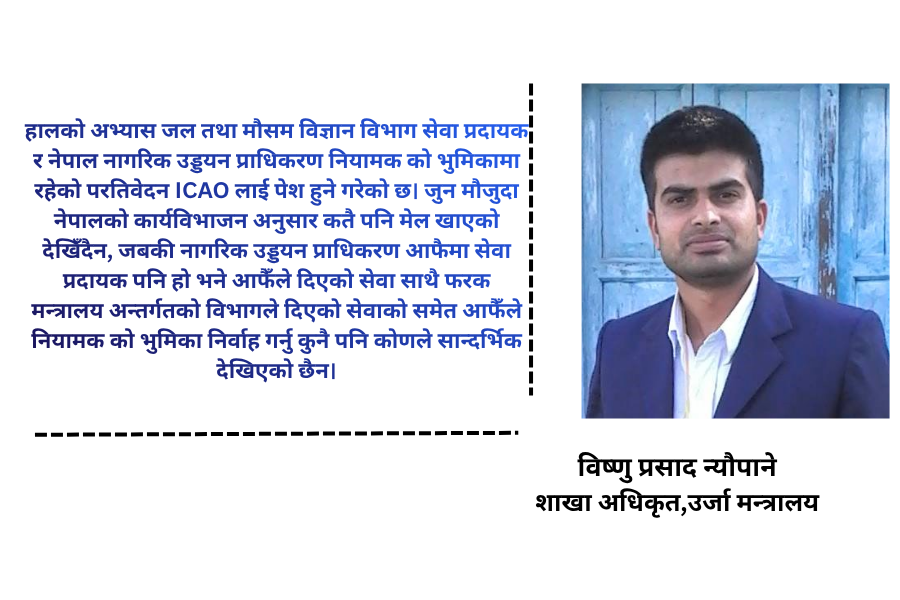 हालको अभ्यास जल तथा मौसम विज्ञान विभाग सेवा प्रदायक र नेपाल नागरिक उड्डयन प्राधिकरण नियामक को भुमिकामा रहेको परतिवेदन ICAO लाई पेश हुने गरेको छ। जुन मौजुदा नेपालको कार्यविभाजन अनुसार कतै पनि मेल खाएको देखिँदैन, जबकी नागरिक उड्डयन प्राधिकरण आफैमा सेवा प्रदायक पनि हो भने आफैँले दिएको सेवा साथै फरक मन्त्रालय अन्तर्गतको विभागले दिएको सेवाको समेत आफैँले नियामक को भुमिका निर्वाह गर्नु कुनै पनि कोणले सान्दर्भिक देखिएको छैन।

विष्णु प्रसाद न्यौपाने
शाखा अधिकृत,उर्जा मन्त्रालय